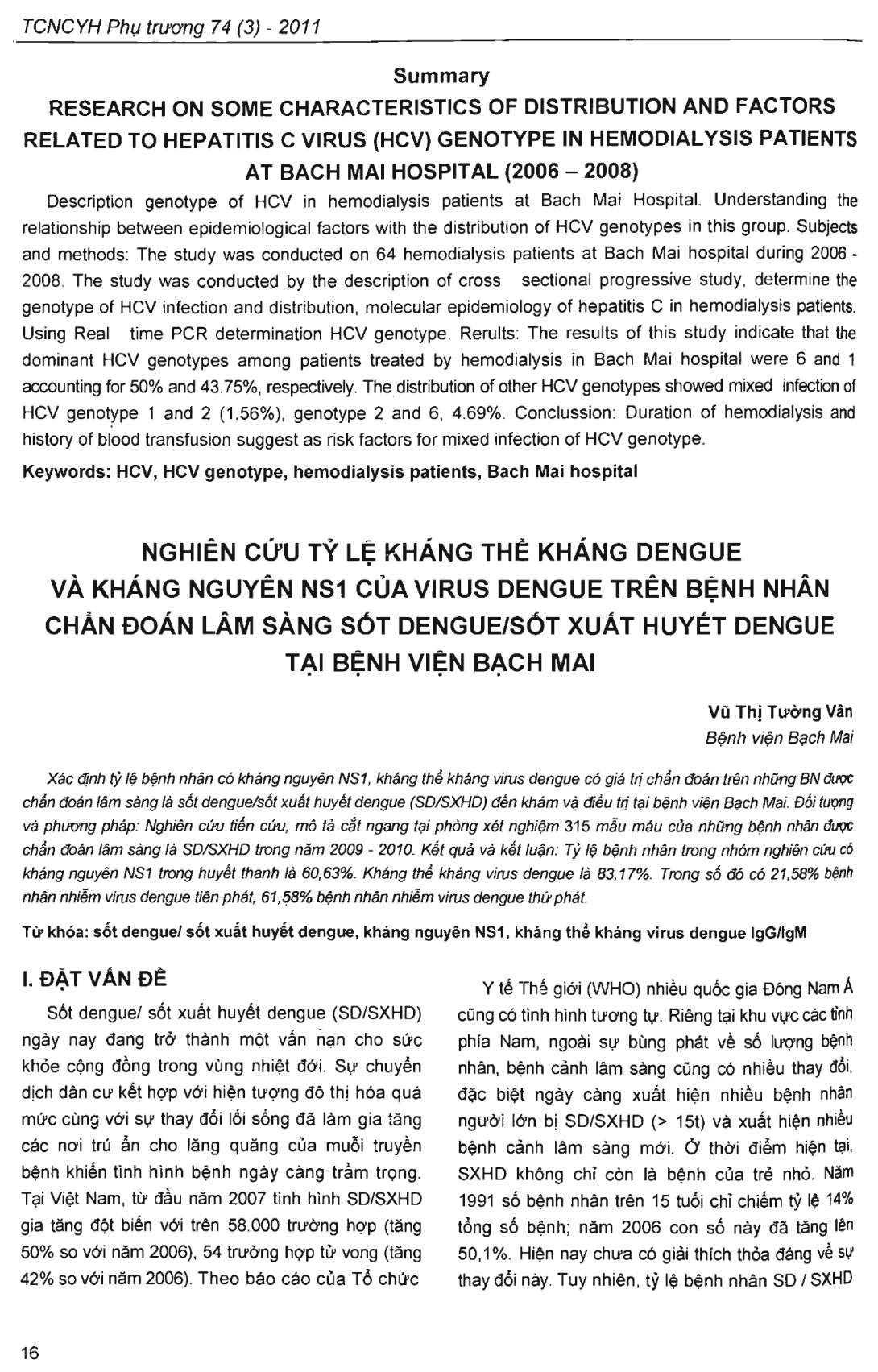 TCNCYH Phụ trương 74 (3) - 2011

Summary

RESEARCH ON SOME CHARACTERISTICS OF DISTRIBUTION AND FACTORS RELATED TO HEPATITIS C VIRUS (HCV) GENOTYPE IN HEMODIALYSIS PATIENTS AT BACH MAI HOSPITAL (2006 – 2008)

Description genotype of HCV in hemodialysis patients at Bach Mai Hospital. Understanding the relationship between epidemiological factors with the distribution of HCV genotypes in this group. Subjects and methods: The study was conducted on 64 hemodialysis patients at Bach Mai hospital during 2006 - 2008. The study was conducted by the description of cross sectional progressive study, determine the genotype of HCV infection and distribution, molecular epidemiology of hepatitis C in hemodialysis patients. Using Real time PCR determination HCV genotype. Rerults: The results of this study indicate that the dominant HCV genotypes among patients treated by hemodialysis in Bach Mai hospital were 6 and 1 accounting for 50% and 43.75%, respectively. The distribution of other HCV genotypes showed mixed infection of HCV genotype 1 and 2 (1.56%), genotype 2 and 6, 4.69%. Conclussion: Duration of hemodialysis and history of blood transfusion suggest as risk factors for mixed infection of HCV genotype.

Keywords: HCV, HCV genotype, hemodialysis patients, Bach Mai hospital

NGHIÊN CỨU TỶ LỆ KHÁNG THỂ KHÁNG DENGUE VÀ KHÁNG NGUYÊN NS1 CỦA VIRUS DENGUE TRÊN BỆNH NHÂN CHẨN ĐOÁN LÂM SÀNG SỐT DENGUE/SỐT XUẤT HUYẾT DENGUE TẠI BỆNH VIỆN BẠCH MAI

Vũ Thị Tường Vân
Bệnh viện Bạch Mai

Xác định tỷ lệ bệnh nhân có kháng nguyên NS1, kháng thể kháng virus dengue có giá trị chẩn đoán trên những BN được chẩn đoán lâm sàng là sốt dengue/sốt xuất huyết dengue (SD/SXHD) đến khám và điều trị tại bệnh viện Bạch Mai. Đối tượng và phương pháp: Nghiên cứu tiến cứu, mô tả cắt ngang tại phòng xét nghiệm 315 mẫu máu của những bệnh nhân được chẩn đoán lâm sàng là SD/SXHD trong năm 2009 - 2010. Kết quả và kết luận: Tỷ lệ bệnh nhân trong nhóm nghiên cứu có kháng nguyên NS1 trong huyết thanh là 60,63%. Kháng thể kháng virus dengue là 83,17%. Trong số đó có 21,58% bệnh nhân nhiễm virus dengue tiên phát, 61,58% bệnh nhân nhiễm virus dengue thứ phát.

Từ khóa: sốt dengue/ sốt xuất huyết dengue, kháng nguyên NS1, kháng thể kháng virus dengue IgG/IgM

I. ĐẶT VẤN ĐỀ

Sốt dengue/ sốt xuất huyết dengue (SD/SXHD) ngày nay đang trở thành một vấn nạn cho sức khỏe cộng đồng trong vùng nhiệt đới. Sự chuyển dịch dân cư kết hợp với hiện tượng đô thị hóa quá mức cùng với sự thay đổi lối sống đã làm gia tăng các nơi trú ẩn cho lăng quăng của muỗi truyền bệnh khiến tình hình bệnh ngày càng trầm trọng. Tại Việt Nam, từ đầu năm 2007 tình hình SD/SXHD gia tăng đột biến với trên 58.000 trường hợp (tăng 50% so với năm 2006), 54 trường hợp tử vong (tăng 42% so với năm 2006). Theo báo cáo của Tổ chức Y tế Thế giới (WHO) nhiều quốc gia Đông Nam Á cũng có tình hình tương tự. Riêng tại khu vực các tỉnh phía Nam, ngoài sự bùng phát về số lượng bệnh nhân, bệnh cảnh lâm sàng cũng có nhiều thay đổi, đặc biệt ngày càng xuất hiện nhiều bệnh nhân người lớn bị SD/SXHD (> 15t) và xuất hiện nhiều bệnh cảnh lâm sàng mới. Ở thời điểm hiện tại, SXHD không chỉ còn là bệnh của trẻ nhỏ. Năm 1991 số bệnh nhân trên 15 tuổi chỉ chiếm tỷ lệ 14% tổng số bệnh; năm 2006 con số này đã tăng lên 50,1%. Hiện nay chưa có giải thích thỏa đáng về sự thay đổi này. Tuy nhiên, tỷ lệ bệnh nhân SD / SXHD

16